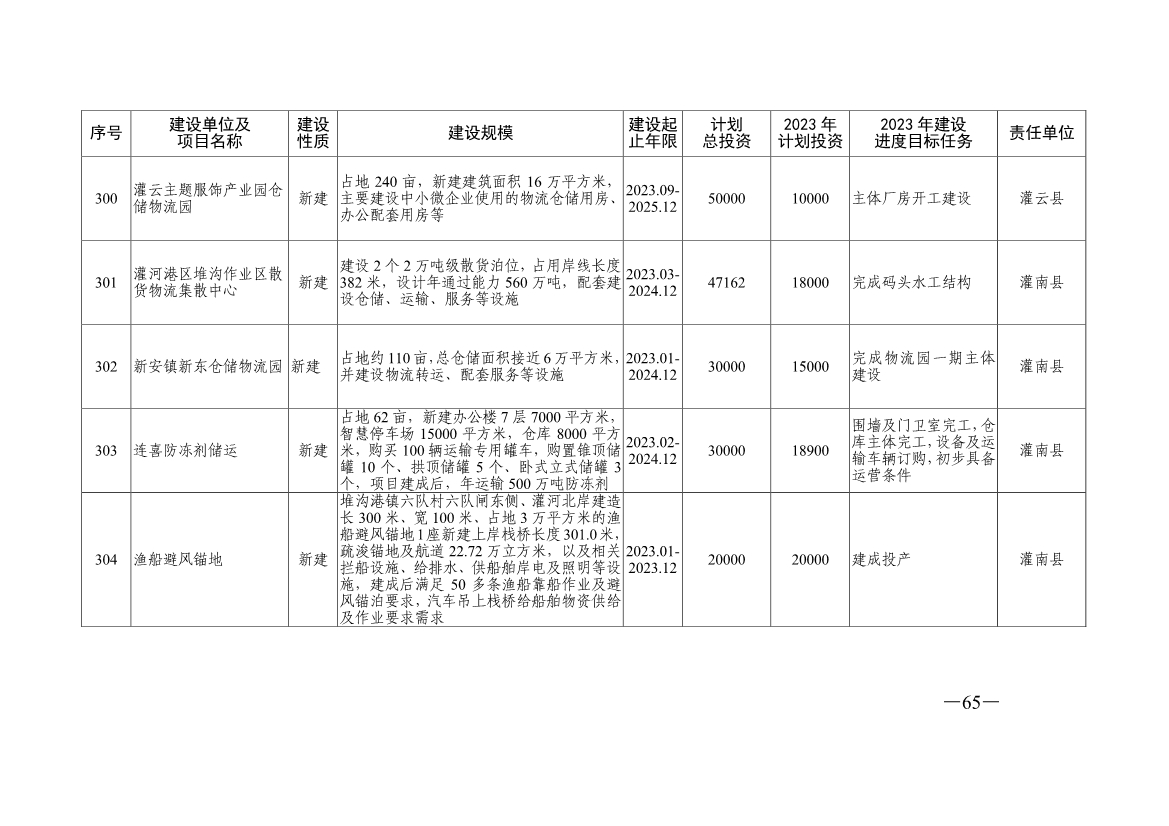 | 序号 | 建设单位及项目名称 | 建设性质 | 建设规模 | 建设起止年限 | 计划总投资 | 2023年计划投资 | 2023年建设进度目标任务 | 责任单位 |
|---|---|---|---|---|---|---|---|---|
| 300 | 灌云主题服饰产业园仓储物流园 | 新建 | 占地240亩，新建建筑面积16万平方米，主要建设中小微企业使用的物流仓储用房、办公配套用房等 | 2023.09-2025.12 | 50000 | 10000 | 主体厂房开工建设 | 灌云县 |
| 301 | 灌河港区堆沟作业区散货物流集散中心 | 新建 | 建设2个2万吨级散货泊位，占用岸线长度382米，设计年通过能力560万吨，配套建设仓储、运输、服务等设施 | 2023.03-2024.12 | 47162 | 18000 | 完成码头水工结构 | 灌南县 |
| 302 | 新安镇新东仓储物流园 | 新建 | 占地约110亩，总仓储面积接近6万平方米，并建设物流转运、配套服务等设施 | 2023.01-2024.12 | 30000 | 15000 | 完成物流园一期主体建设 | 灌南县 |
| 303 | 连喜防冻剂储运 | 新建 | 占地62亩，新建办公楼7层7000平方米，智慧停车场15000平方米，仓库8000平方米，购买100辆运输专用罐车，购置锥顶储罐10个、拱顶储罐5个、卧式立式储罐3个，项目建成后，年运输500万吨防冻剂 | 2023.02-2024.12 | 30000 | 18900 | 围墙及门卫室完工，仓库主体完工，设备及运输车辆订购，初步具备运营条件 | 灌南县 |
| 304 | 渔船避风锚地 | 新建 | 堆沟港镇六队村六队闸东侧、灌河北岸建造长300米、宽100米、占地3万平方米的渔船避风锚地1座新建上岸栈桥长度301.0米，疏浚锚地及航道22.72万立方米，以及相关拦船设施、给排水、供船舶岸电及照明等设施，建成后满足50多条渔船靠船作业及避风锚泊要求，汽车吊上栈桥给船舶物资供给及作业要求需求 | 2023.01-2023.12 | 20000 | 20000 | 建成投产 | 灌南县 |

—65—